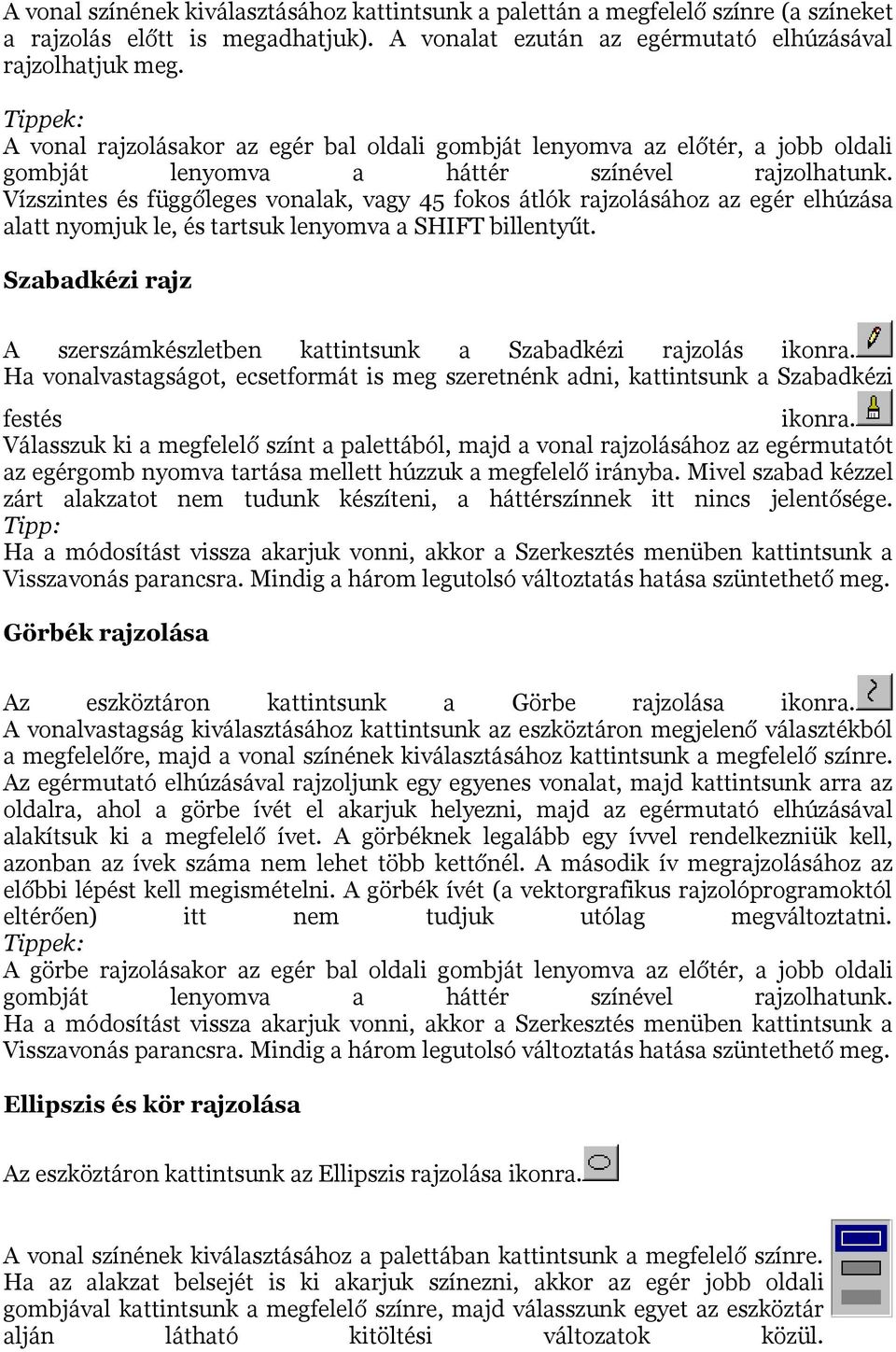 A vonal színének kiválasztásához kattintsunk a palettán a megfelelő színre (a színeket a rajzolás előtt is megadhatjuk). A vonalat ezután az egérmutató elhúzásával rajzolhatjuk meg.

Tippek:
A vonal rajzolásakor az egér bal oldali gombját lenyomva az előtér, a jobb oldali gombját lenyomva a háttér színével rajzolhatunk. Vízszintes és függőleges vonalak, vagy 45 fokos átlók rajzolásához az egér elhúzása alatt nyomjuk le, és tartsuk lenyomva a SHIFT billentyűt.

Szabadkézi rajz

A szerszámkészletben kattintsunk a Szabadkézi rajzolás ikonra. Ha vonalvastagságot, ecsetformát is meg szeretnénk adni, kattintsunk a Szabadkézi festés ikonra. Válasszuk ki a megfelelő színt a palettából, majd a vonal rajzolásához az egérmutatót az egérgomb nyomva tartása mellett húzzuk a megfelelő irányba. Mivel szabad kézzel zárt alakzatot nem tudunk készíteni, a háttérszínnek itt nincs jelentősége.
Tipp:
Ha a módosítást vissza akarjuk vonni, akkor a Szerkesztés menüben kattintsunk a Visszavonás parancsra. Mindig a három legutolsó változtatás hatása szüntethető meg.

Görbék rajzolása

Az eszköztáron kattintsunk a Görbe rajzolása ikonra. A vonalvastagság kiválasztásához kattintsunk az eszköztáron megjelenő választékból a megfelelőre, majd a vonal színének kiválasztásához kattintsunk a megfelelő színre. Az egérmutató elhúzásával rajzoljunk egy egyenes vonalat, majd kattintsunk arra az oldalra, ahol a görbe ívét el akarjuk helyezni, majd az egérmutató elhúzásával alakítsuk ki a megfelelő ívet. A görbéknek legalább egy ívvel rendelkezniük kell, azonban az ívek száma nem lehet több kettőnél. A második ív megrajzolásához az előbbi lépést kell megismételni. A görbék ívét (a vektorgrafikus rajzolóprogramoktól eltérően) itt nem tudjuk utólag megváltoztatni.
Tippek:
A görbe rajzolásakor az egér bal oldali gombját lenyomva az előtér, a jobb oldali gombját lenyomva a háttér színével rajzolhatunk. Ha a módosítást vissza akarjuk vonni, akkor a Szerkesztés menüben kattintsunk a Visszavonás parancsra. Mindig a három legutolsó változtatás hatása szüntethető meg.

Ellipszis és kör rajzolása

Az eszköztáron kattintsunk az Ellipszis rajzolása ikonra.

A vonal színének kiválasztásához a palettában kattintsunk a megfelelő színre. Ha az alakzat belsejét is ki akarjuk színezni, akkor az egér jobb oldali gombjával kattintsunk a megfelelő színre, majd válasszunk egyet az eszköztár alján látható kitöltési változatok közül.